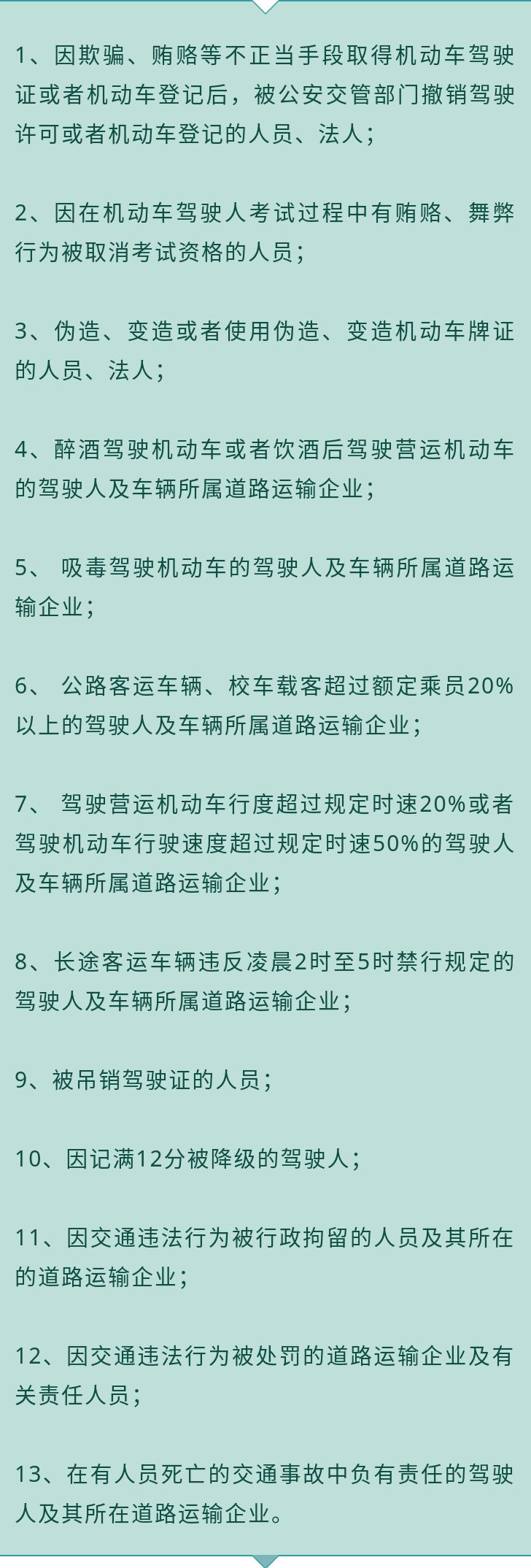 1、因欺骗、贿赂等不正当手段取得机动车驾驶证或者机动车登记后，被公安交管部门撤销驾驶许可或者机动车登记的人员、法人；

2、因在机动车驾驶人考试过程中有贿赂、舞弊行为被取消考试资格的人员；

3、伪造、变造或者使用伪造、变造机动车牌证的人员、法人；

4、醉酒驾驶机动车或者饮酒后驾驶营运机动车的驾驶人及车辆所属道路运输企业；

5、 吸毒驾驶机动车的驾驶人及车辆所属道路运输企业；

6、 公路客运车辆、校车载客超过额定乘员20%以上的驾驶人及车辆所属道路运输企业；

7、 驾驶营运机动车行度超过规定时速20%或者驾驶机动车行驶速度超过规定时速50%的驾驶人及车辆所属道路运输企业；

8、长途客运车辆违反凌晨2时至5时禁行规定的驾驶人及车辆所属道路运输企业；

9、被吊销驾驶证的人员；

10、因记满12分被降级的驾驶人；

11、因交通违法行为被行政拘留的人员及其所在的道路运输企业；

12、因交通违法行为被处罚的道路运输企业及有关责任人员；

13、在有人员死亡的交通事故中负有责任的驾驶人及其所在道路运输企业。